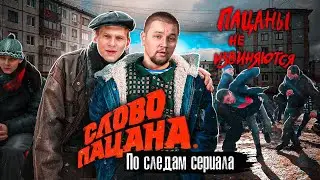 ПАЦАНЫ НЕ ИЗВИНЯЮТСЯ

СЛОВО ПАЦАНА.

По следам сериала